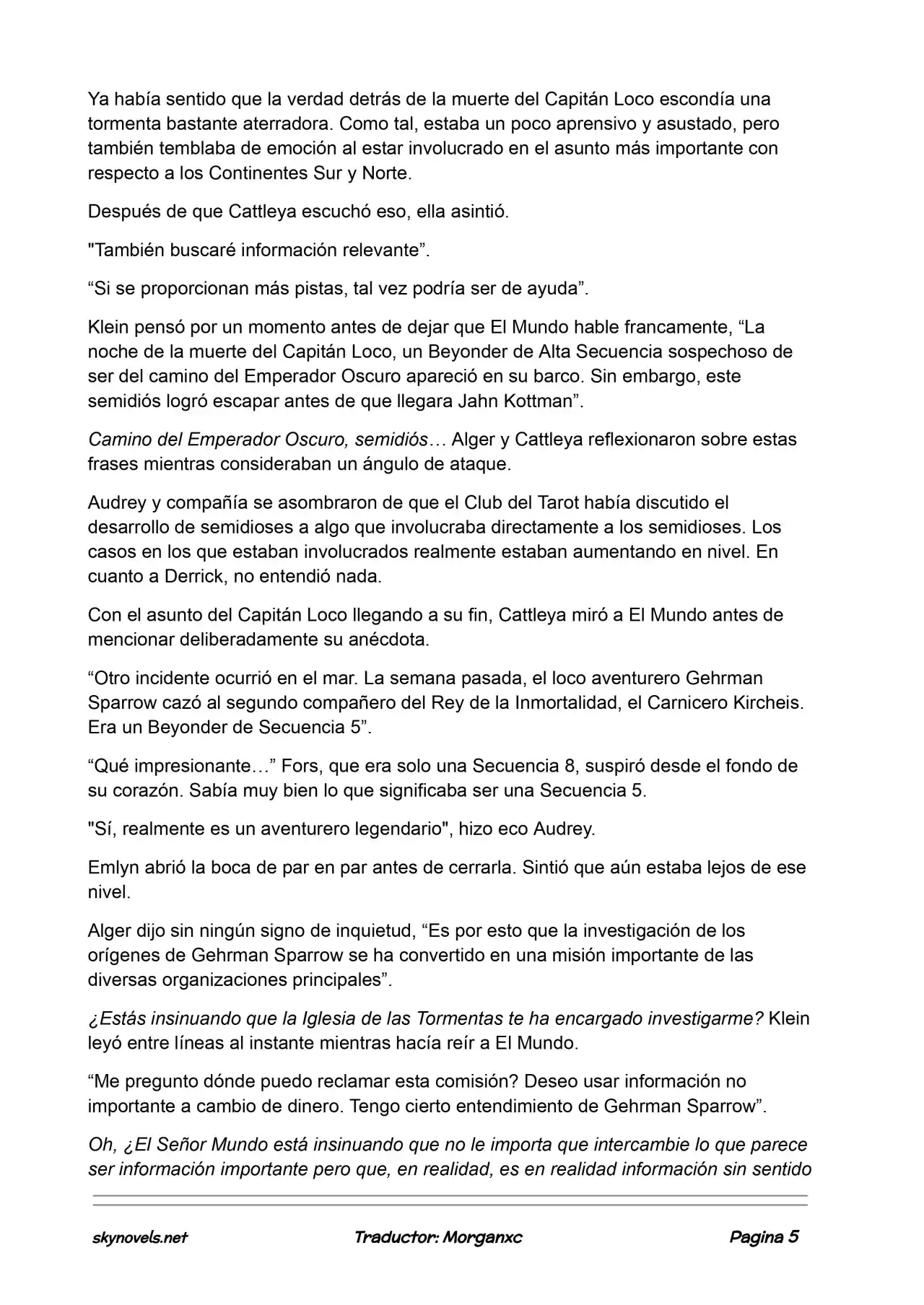 Ya había sentido que la verdad detrás de la muerte del Capitán Loco escondía una tormenta bastante aterradora. Como tal, estaba un poco aprensivo y asustado, pero también temblaba de emoción al estar involucrado en el asunto más importante con respecto a los Continentes Sur y Norte.

Después de que Cattleya escuchó eso, ella asintió.

"También buscaré información relevante”.

“Si se proporcionan más pistas, tal vez podría ser de ayuda”.

Klein pensó por un momento antes de dejar que El Mundo hable francamente, “La noche de la muerte del Capitán Loco, un Beyonder de Alta Secuencia sospechoso de ser del camino del Emperador Oscuro apareció en su barco. Sin embargo, este semidiós logró escapar antes de que llegara Jahn Kottman”.

Camino del Emperador Oscuro, semidiós… Alger y Cattleya reflexionaron sobre estas frases mientras consideraban un ángulo de ataque.

Audrey y compañía se asombraron de que el Club del Tarot había discutido el desarrollo de semidioses a algo que involucraba directamente a los semidioses. Los casos en los que estaban involucrados realmente estaban aumentando en nivel. En cuanto a Derrick, no entendió nada.

Con el asunto del Capitán Loco llegando a su fin, Cattleya miró a El Mundo antes de mencionar deliberadamente su anécdota.

“Otro incidente ocurrió en el mar. La semana pasada, el loco aventurero Gehrman Sparrow cazó al segundo compañero del Rey de la Inmortalidad, el Carnicero Kircheis. Era un Beyonder de Secuencia 5”.

“Qué impresionante…” Fors, que era solo una Secuencia 8, suspiró desde el fondo de su corazón. Sabía muy bien lo que significaba ser una Secuencia 5.

"Sí, realmente es un aventurero legendario", hizo eco Audrey.

Emlyn abrió la boca de par en par antes de cerrarla. Sintió que aún estaba lejos de ese nivel.

Alger dijo sin ningún signo de inquietud, “Es por esto que la investigación de los orígenes de Gehrman Sparrow se ha convertido en una misión importante de las diversas organizaciones principales”.

¿Estás insinuando que la Iglesia de las Tormentas te ha encargado investigarme? Klein leyó entre líneas al instante mientras hacía reír a El Mundo.

“Me pregunto dónde puedo reclamar esta comisión? Deseo usar información no importante a cambio de dinero. Tengo cierto entendimiento de Gehrman Sparrow”.

Oh, ¿El Señor Mundo está insinuando que no le importa que intercambie lo que parece ser información importante pero que, en realidad, es en realidad información sin sentido

skynovels.net Traductor: Morganxc Pagina 5